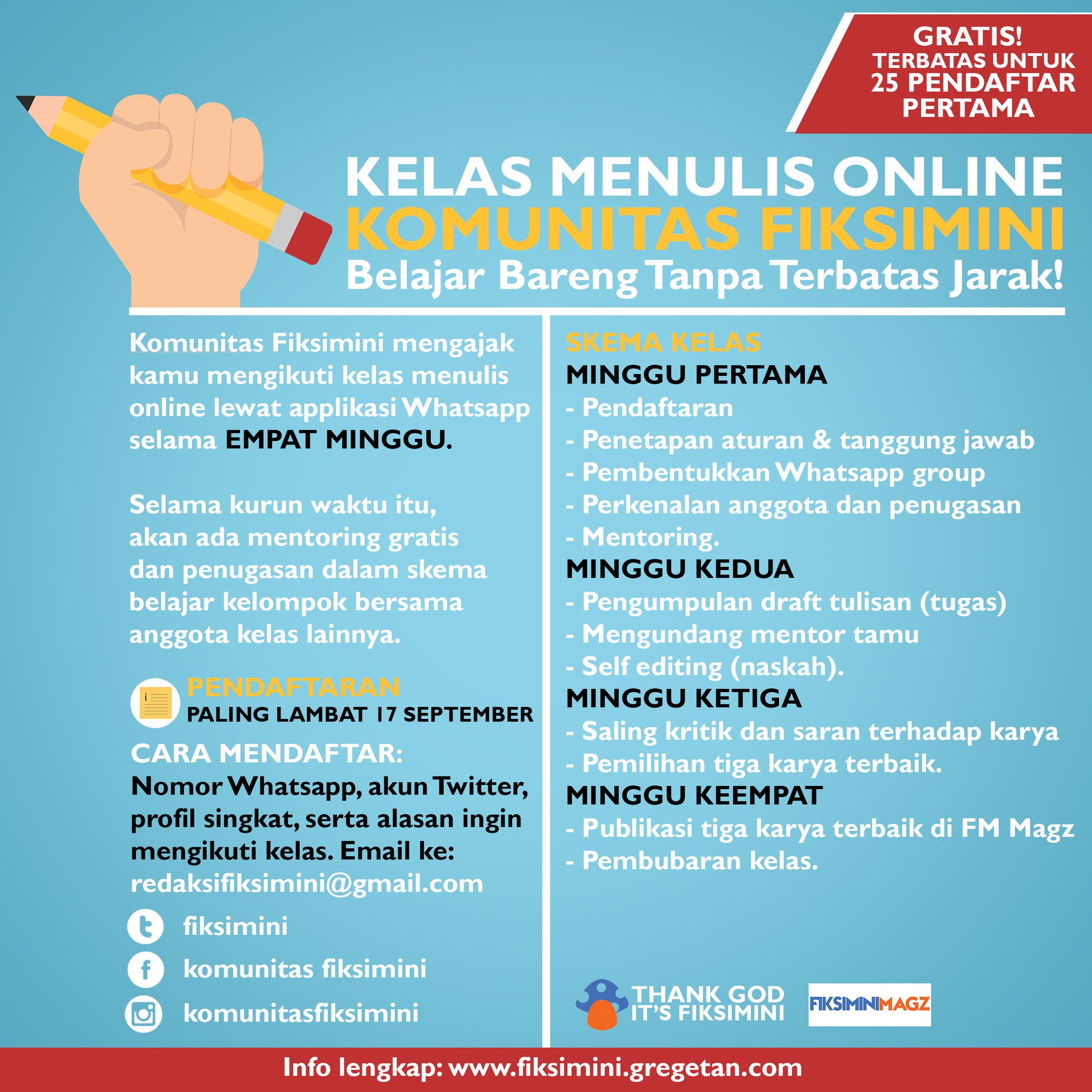 GRATIS!
TERBATAS UNTUK 25 PENDAFTAR PERTAMA

KELAS MENULIS ONLINE
KOMUNITAS FIKSIMINI
Belajar Bareng Tanpa Terbatas Jarak!

Komunitas Fiksimini mengajak kamu mengikuti kelas menulis online lewat applikasi Whatsapp selama EMPAT MINGGU.

Selama kurun waktu itu, akan ada mentoring gratis dan penugasan dalam skema belajar kelompok bersama anggota kelas lainnya.

PENDAFTARAN
PALING LAMBAT 17 SEPTEMBER

CARA MENDAFTAR:
Nomor Whatsapp, akun Twitter, profil singkat, serta alasan ingin mengikuti kelas. Email ke:
redaksifiksimini@gmail.com

fiksimini
komunitas fiksimini
komunitasfiksimini

SKEMA KELAS
MINGGU PERTAMA
- Pendaftaran
- Penetapan aturan & tanggung jawab
- Pembentukkan Whatsapp group
- Perkenalan anggota dan penugasan
- Mentoring.
MINGGU KEDUA
- Pengumpulan draft tulisan (tugas)
- Mengundang mentor tamu
- Self editing (naskah).
MINGGU KETIGA
- Saling kritik dan saran terhadap karya
- Pemilihan tiga karya terbaik.
MINGGU KEEMPAT
- Publikasi tiga karya terbaik di FM Magz
- Pembubaran kelas.

THANK GOD IT'S FIKSIMINI
FIKSIMINIMAGZ

Info lengkap: www.fiksimini.gregetan.com